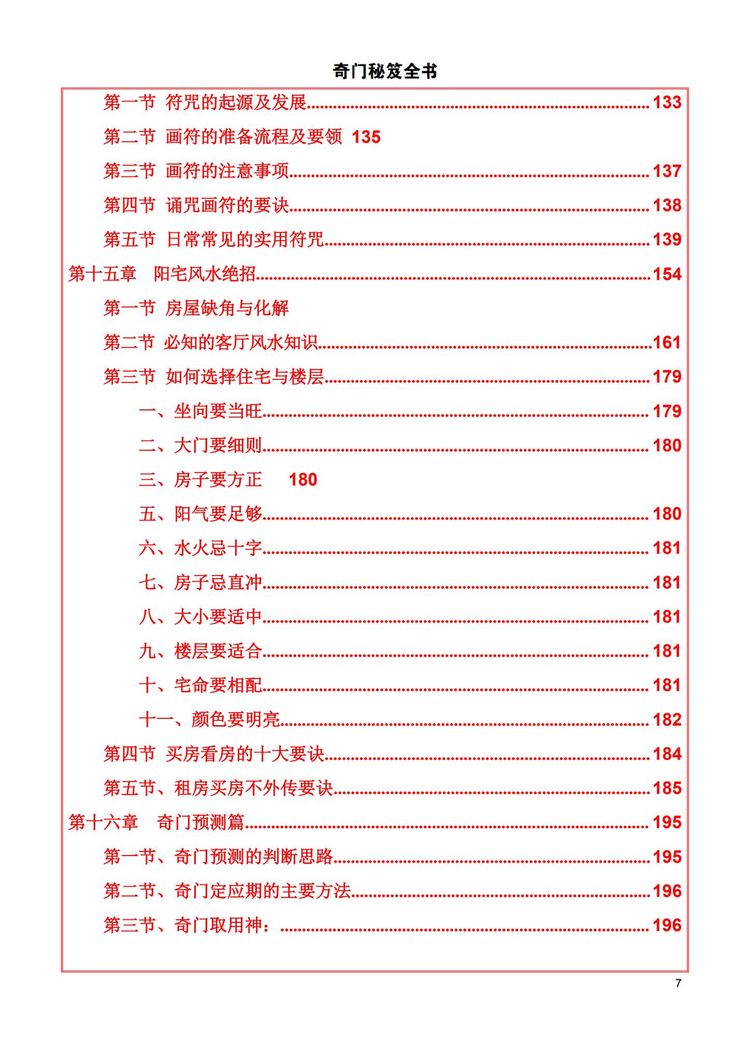 奇门秘笈全书

第一节 符咒的起源及发展 133

第二节 画符的准备流程及要领 135

第三节 画符的注意事项 137

第四节 诵咒画符的要诀 138

第五节 日常常见的实用符咒 139

第十五章 阳宅风水绝招 154

第一节 房屋缺角与化解

第二节 必知的客厅风水知识 161

第三节 如何选择住宅与楼层 179

一、坐向要当旺 179

二、大门要细则 180

三、房子要方正 180

五、阳气要足够 180

六、水火忌十字 181

七、房子忌直冲 181

八、大小要适中 181

九、楼层要适合 181

十、宅命要相配 181

十一、颜色要明亮 182

第四节 买房看房的十大要诀 184

第五节、租房买房不外传要诀 185

第十六章 奇门预测篇 195

第一节、奇门预测的判断思路 195

第二节、奇门定应期的主要方法 196

第三节、奇门取用神： 196

7